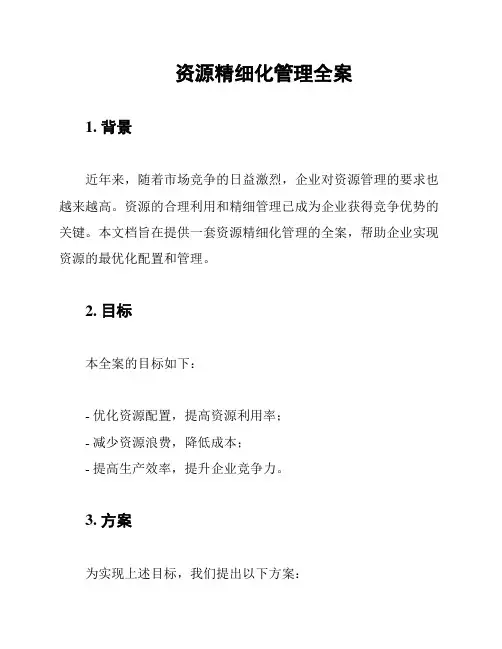 资源精细化管理全案

1. 背景

近年来，随着市场竞争的日益激烈，企业对资源管理的要求也越来越高。资源的合理利用和精细管理已成为企业获得竞争优势的关键。本文档旨在提供一套资源精细化管理的全案，帮助企业实现资源的最优化配置和管理。

2. 目标

本全案的目标如下：

- 优化资源配置，提高资源利用率；
- 减少资源浪费，降低成本；
- 提高生产效率，提升企业竞争力。

3. 方案

为实现上述目标，我们提出以下方案：